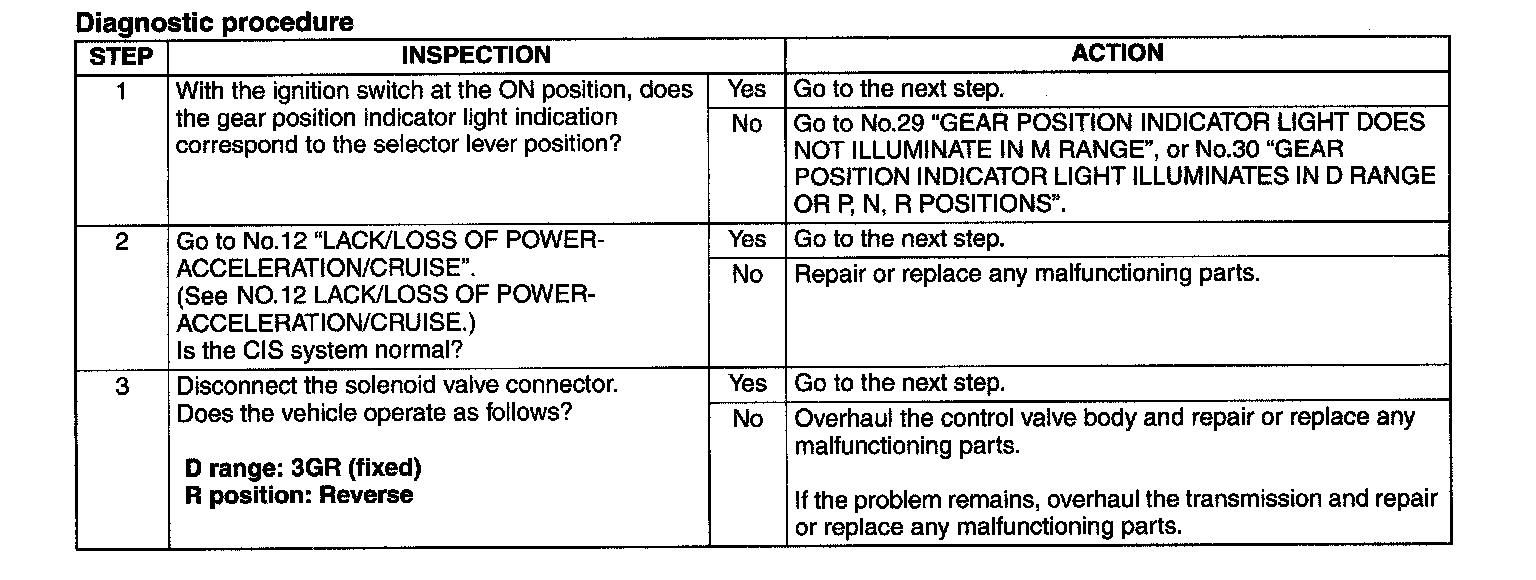 Diagnostic procedure

| STEP | INSPECTION | | ACTION |
|---|---|---|---|
| 1 | With the ignition switch at the ON position, does the gear position indicator light indication correspond to the selector lever position? | Yes | Go to the next step. |
| | | No | Go to No.29 "GEAR POSITION INDICATOR LIGHT DOES NOT ILLUMINATE IN M RANGE", or No.30 "GEAR POSITION INDICATOR LIGHT ILLUMINATES IN D RANGE OR P, N, R POSITIONS". |
| 2 | Go to No.12 "LACK/LOSS OF POWER-ACCELERATION/CRUISE". (See NO.12 LACK/LOSS OF POWER-ACCELERATION/CRUISE.) Is the CIS system normal? | Yes | Go to the next step. |
| | | No | Repair or replace any malfunctioning parts. |
| 3 | Disconnect the solenoid valve connector. Does the vehicle operate as follows? D range: 3GR (fixed) R position: Reverse | Yes | Go to the next step. |
| | | No | Overhaul the control valve body and repair or replace any malfunctioning parts. If the problem remains, overhaul the transmission and repair or replace any malfunctioning parts. |